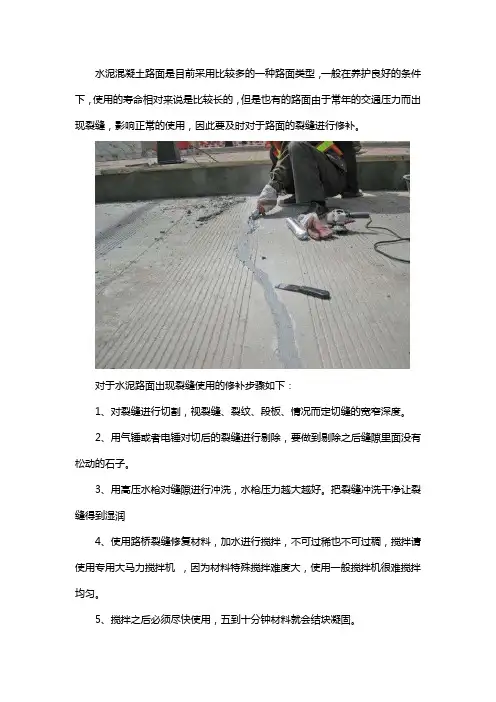 水泥混凝土路面是目前采用比较多的一种路面类型，一般在养护良好的条件下，使用的寿命相对来说是比较长的，但是也有的路面由于常年的交通压力而出现裂缝，影响正常的使用，因此要及时对于路面的裂缝进行修补。

对于水泥路面出现裂缝使用的修补步骤如下：

1、对裂缝进行切割，视裂缝、裂纹、段板、情况而定切缝的宽窄深度。

2、用气锤或者电锤对切后的裂缝进行剔除，要做到剔除之后缝隙里面没有松动的石子。

3、用高压水枪对缝隙进行冲洗，水枪压力越大越好。把裂缝冲洗干净让裂缝得到湿润

4、使用路桥裂缝修复材料，加水进行搅拌，不可过稀也不可过稠，搅拌请使用专用大马力搅拌机 ，因为材料特殊搅拌难度大，使用一般搅拌机很难搅拌均匀。

5、搅拌之后必须尽快使用，五到十分钟材料就会结块凝固。